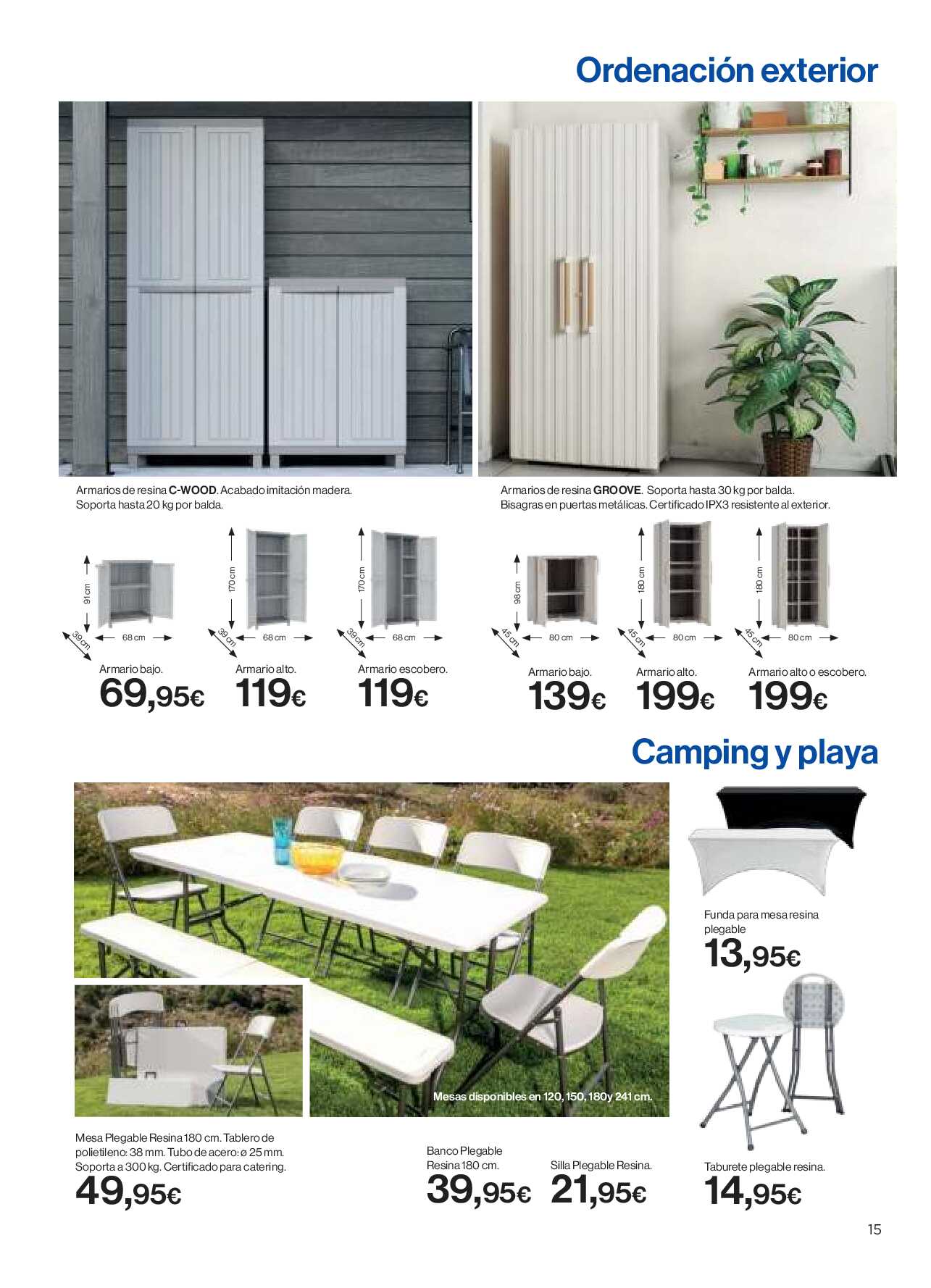 Ordenación exterior

Armarios de resina C-WOOD. Acabado imitación madera. Soporta hasta 20 kg por balda.

91 cm
39 cm
68 cm
Armario bajo.
69,95€

170 cm
39 cm
68 cm
Armario alto.
119€

170 cm
39 cm
68 cm
Armario escobero.
119€

Armarios de resina GROOVE. Soporta hasta 30 kg por balda. Bisagras en puertas metálicas. Certificado IPX3 resistente al exterior.

98 cm
45 cm
80 cm
Armario bajo.
139€

180 cm
45 cm
80 cm
Armario alto.
199€

180 cm
45 cm
80 cm
Armario alto o escobero.
199€

Camping y playa

Mesas disponibles en 120, 150, 180 y 241 cm.

Mesa Plegable Resina 180 cm. Tablero de polietileno: 38 mm. Tubo de acero: ø 25 mm. Soporta a 300 kg. Certificado para catering.
49,95€

Banco Plegable Resina 180 cm.
39,95€

Silla Plegable Resina.
21,95€

Funda para mesa resina plegable
13,95€

Taburete plegable resina.
14,95€

15